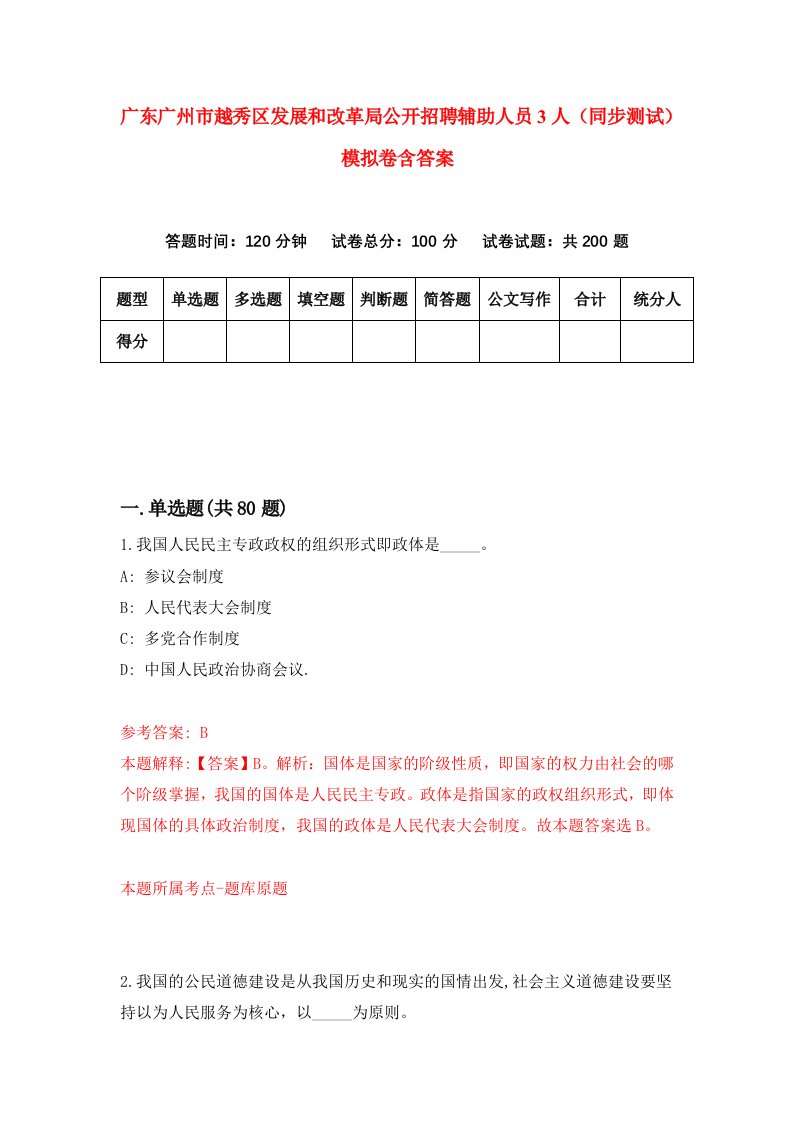 广东广州市越秀区发展和改革局公开招聘辅助人员3人（同步测试）模拟卷含答案

答题时间：120分钟　试卷总分：100分　试卷试题：共200题

| 题型 | 单选题 | 多选题 | 填空题 | 判断题 | 简答题 | 公文写作 | 合计 | 统分人 |
|---|---|---|---|---|---|---|---|---|
| 得分 | | | | | | | | |

一.单选题(共80题)

1.我国人民民主专政政权的组织形式即政体是_____。

A: 参议会制度

B: 人民代表大会制度

C: 多党合作制度

D: 中国人民政治协商会议.

参考答案: B

本题解释:【答案】B。解析：国体是国家的阶级性质，即国家的权力由社会的哪个阶级掌握，我国的国体是人民民主专政。政体是指国家的政权组织形式，即体现国体的具体政治制度，我国的政体是人民代表大会制度。故本题答案选B。

本题所属考点-题库原题

2.我国的公民道德建设是从我国历史和现实的国情出发,社会主义道德建设要坚持以为人民服务为核心，以_____为原则。